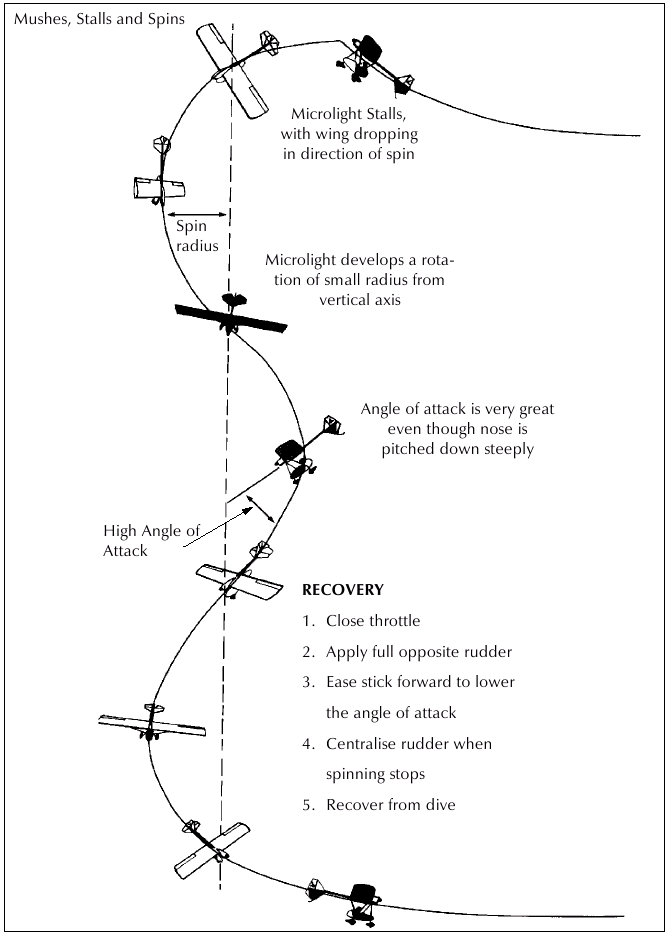 Mushes, Stalls and Spins

Microlight Stalls, with wing dropping in direction of spin

Spin radius

Microlight develops a rotation of small radius from vertical axis

Angle of attack is very great even though nose is pitched down steeply

High Angle of Attack

RECOVERY

1. Close throttle
2. Apply full opposite rudder
3. Ease stick forward to lower the angle of attack
4. Centralise rudder when spinning stops
5. Recover from dive